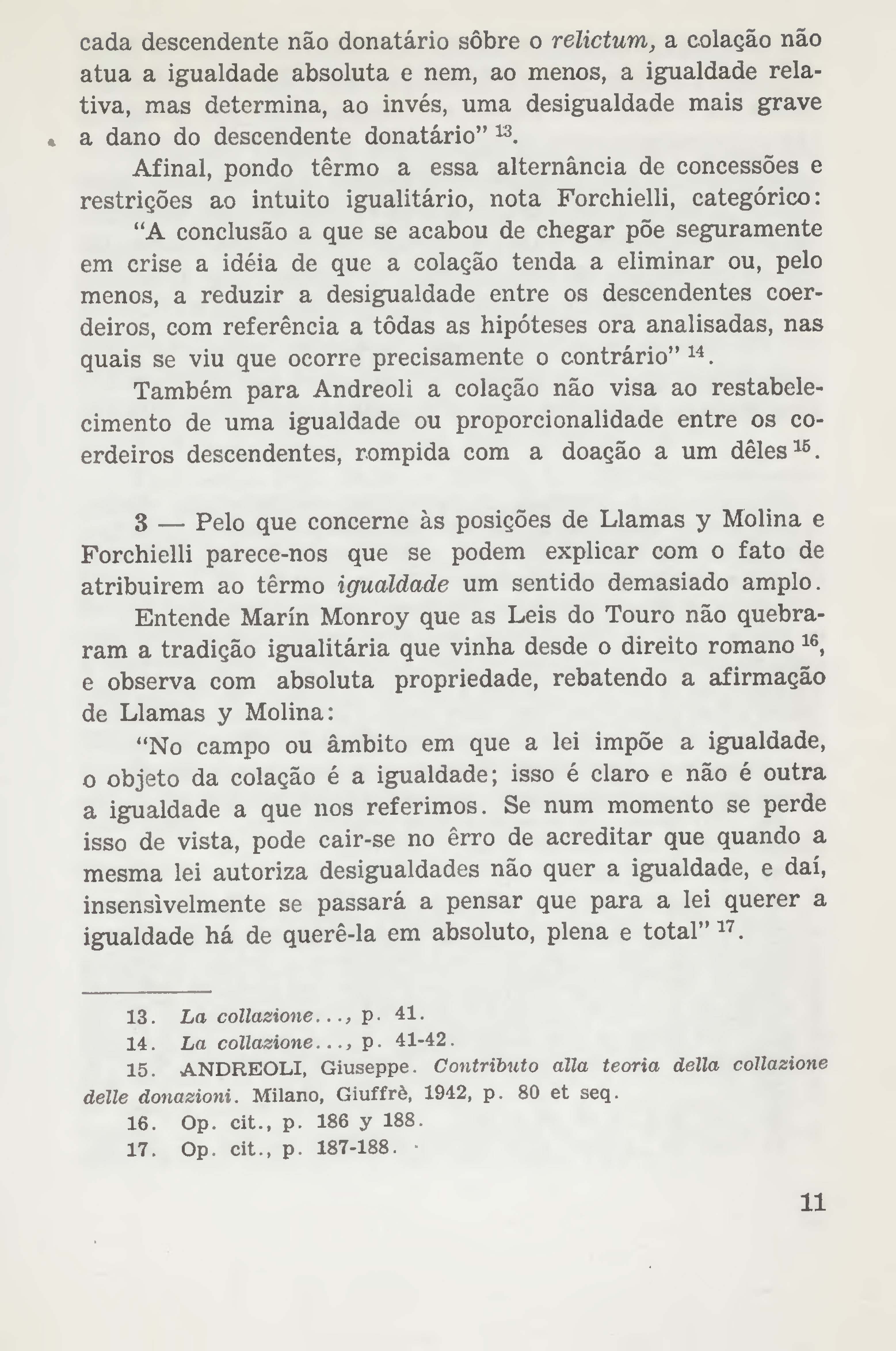 cada descendente não donatário sôbre o relictum, a colação não atua a igualdade absoluta e nem, ao menos, a igualdade relativa, mas determina, ao invés, uma desigualdade mais grave a dano do descendente donatário" $^{13}$.

Afinal, pondo têrmo a essa alternância de concessões e restrições ao intuito igualitário, nota Forchielli, categórico: "A conclusão a que se acabou de chegar põe seguramente em crise a idéia de que a colação tenda a eliminar ou, pelo menos, a reduzir a desigualdade entre os descendentes coerdeiros, com referência a tôdas as hipóteses ora analisadas, nas quais se viu que ocorre precisamente o contrário" $^{14}$.

Também para Andreoli a colação não visa ao restabelecimento de uma igualdade ou proporcionalidade entre os coerdeiros descendentes, rompida com a doação a um dêles $^{15}$.

3 — Pelo que concerne às posições de Llamas y Molina e Forchielli parece-nos que se podem explicar com o fato de atribuirem ao têrmo igualdade um sentido demasiado amplo.

Entende Marín Monroy que as Leis do Touro não quebraram a tradição igualitária que vinha desde o direito romano $^{16}$, e observa com absoluta propriedade, rebatendo a afirmação de Llamas y Molina:

"No campo ou âmbito em que a lei impõe a igualdade, o objeto da colação é a igualdade; isso é claro e não é outra a igualdade a que nos referimos. Se num momento se perde isso de vista, pode cair-se no êrro de acreditar que quando a mesma lei autoriza desigualdades não quer a igualdade, e daí, insensìvelmente se passará a pensar que para a lei querer a igualdade há de querê-la em absoluto, plena e total" $^{17}$.

13. La collazione..., p. 41.
14. La collazione..., p. 41-42.
15. ANDREOLI, Giuseppe. Contributo alla teoria della collazione delle donazioni. Milano, Giuffrè, 1942, p. 80 et seq.
16. Op. cit., p. 186 y 188.
17. Op. cit., p. 187-188.

11